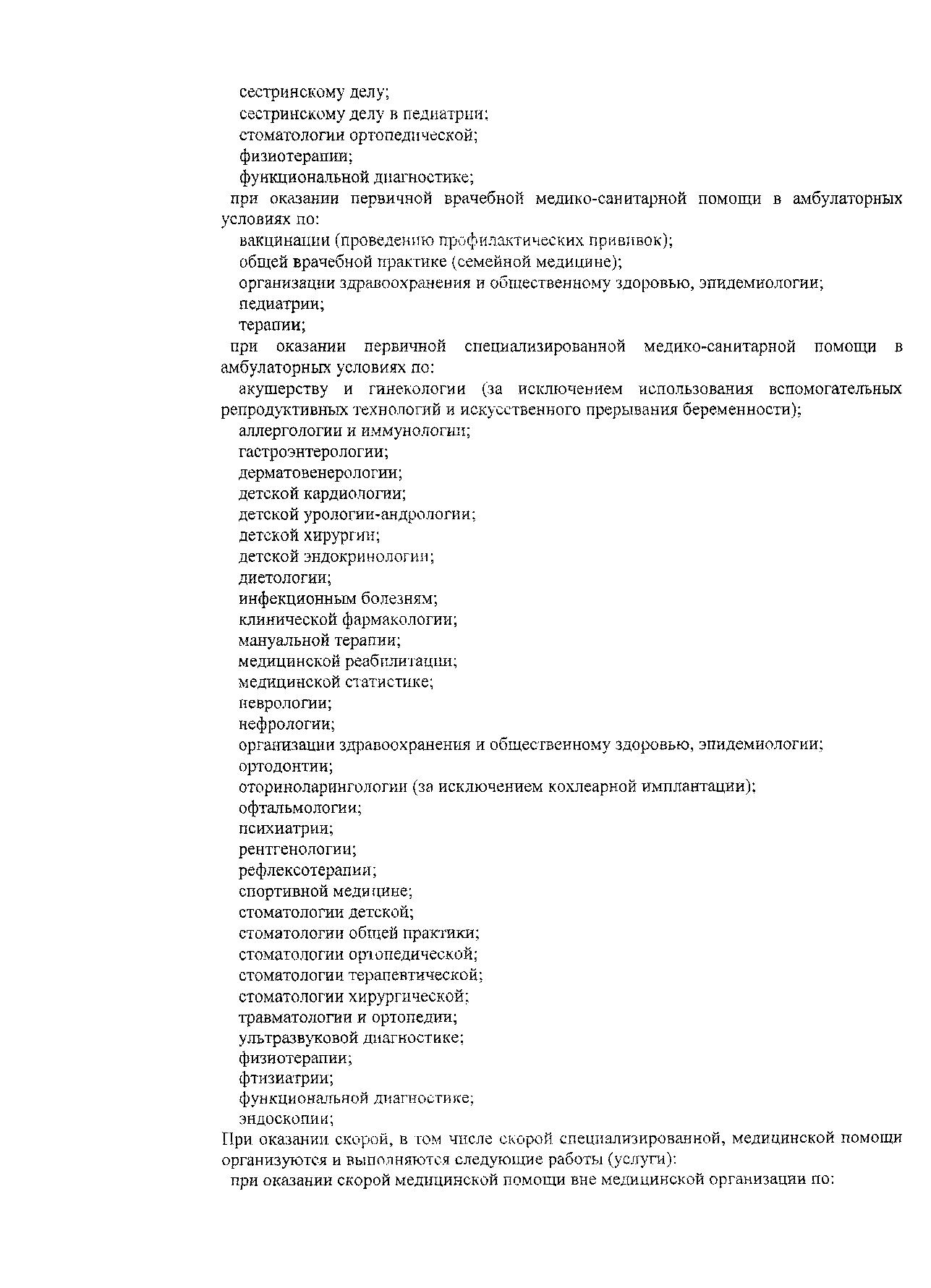 сестринскому делу;
сестринскому делу в педиатрии;
стоматологии ортопедической;
физиотерапии;
функциональной диагностике;
при оказании первичной врачебной медико-санитарной помощи в амбулаторных условиях по:
вакцинации (проведению профилактических прививок);
общей врачебной практике (семейной медицине);
организации здравоохранения и общественному здоровью, эпидемиологии;
педиатрии;
терапии;
при оказании первичной специализированной медико-санитарной помощи в амбулаторных условиях по:
акушерству и гинекологии (за исключением использования вспомогательных репродуктивных технологий и искусственного прерывания беременности);
аллергологии и иммунологии;
гастроэнтерологии;
дерматовенерологии;
детской кардиологии;
детской урологии-андрологии;
детской хирургии;
детской эндокринологии;
диетологии;
инфекционным болезням;
клинической фармакологии;
мануальной терапии;
медицинской реабилитации;
медицинской статистике;
неврологии;
нефрологии;
организации здравоохранения и общественному здоровью, эпидемиологии;
ортодонтии;
оториноларингологии (за исключением кохлеарной имплантации);
офтальмологии;
психиатрии;
рентгенологии;
рефлексотерапии;
спортивной медицине;
стоматологии детской;
стоматологии общей практики;
стоматологии ортопедической;
стоматологии терапевтической;
стоматологии хирургической;
травматологии и ортопедии;
ультразвуковой диагностике;
физиотерапии;
фтизиатрии;
функциональной диагностике;
эндоскопии;
При оказании скорой, в том числе скорой специализированной, медицинской помощи организуются и выполняются следующие работы (услуги):
при оказании скорой медицинской помощи вне медицинской организации по: